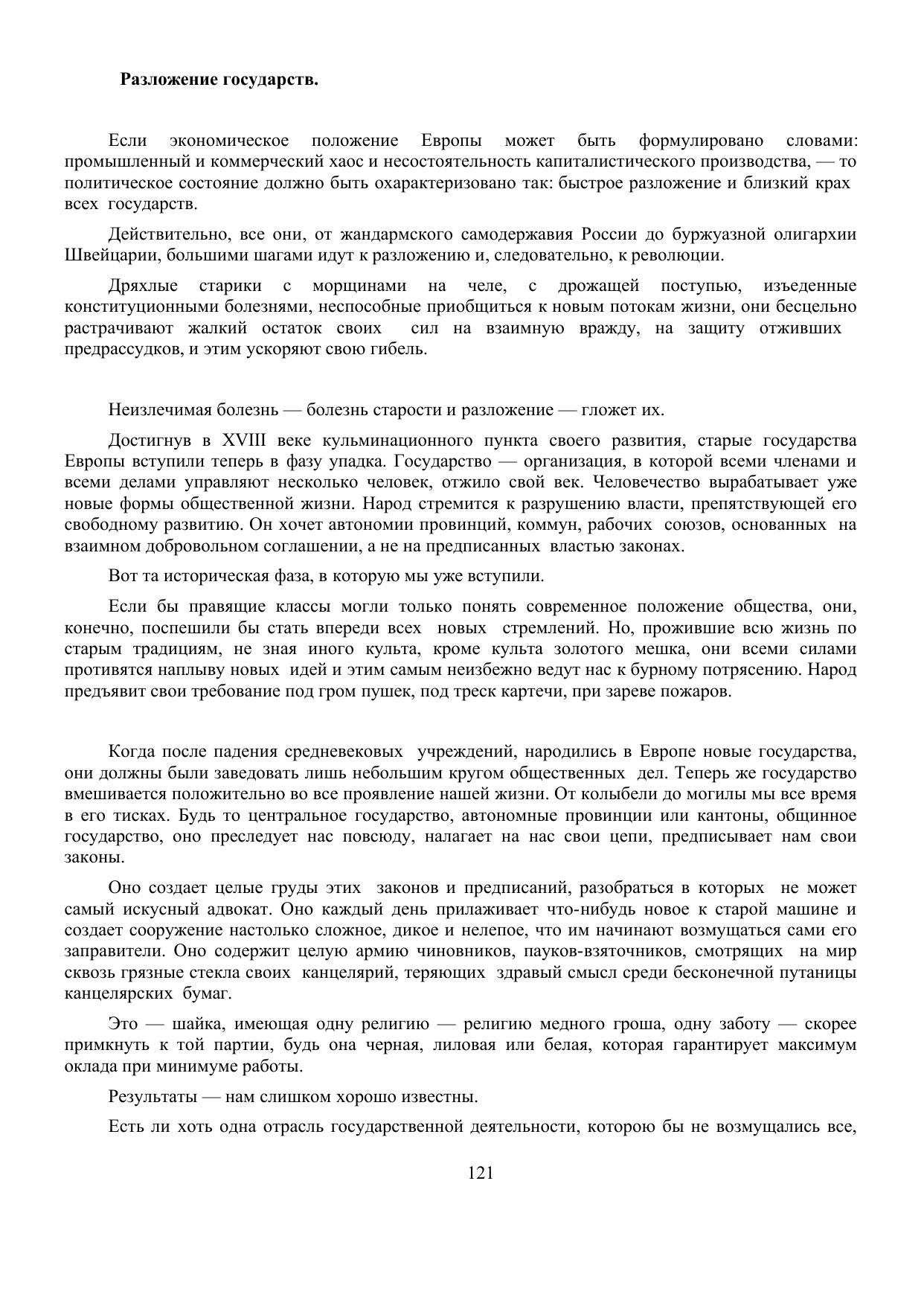 Разложение государств.

Если экономическое положение Европы может быть формулировано словами: промышленный и коммерческий хаос и несостоятельность капиталистического производства, — то политическое состояние должно быть охарактеризовано так: быстрое разложение и близкий крах всех государств.

Действительно, все они, от жандармского самодержавия России до буржуазной олигархии Швейцарии, большими шагами идут к разложению и, следовательно, к революции.

Дряхлые старики с морщинами на челе, с дрожащей поступью, изъеденные конституционными болезнями, неспособные приобщиться к новым потокам жизни, они бесцельно растрачивают жалкий остаток своих сил на взаимную вражду, на защиту отживших предрассудков, и этим ускоряют свою гибель.

Неизлечимая болезнь — болезнь старости и разложение — гложет их.

Достигнув в XVIII веке кульминационного пункта своего развития, старые государства Европы вступили теперь в фазу упадка. Государство — организация, в которой всеми членами и всеми делами управляют несколько человек, отжило свой век. Человечество вырабатывает уже новые формы общественной жизни. Народ стремится к разрушению власти, препятствующей его свободному развитию. Он хочет автономии провинций, коммун, рабочих союзов, основанных на взаимном добровольном соглашении, а не на предписанных властью законах.

Вот та историческая фаза, в которую мы уже вступили.

Если бы правящие классы могли только понять современное положение общества, они, конечно, поспешили бы стать впереди всех новых стремлений. Но, прожившие всю жизнь по старым традициям, не зная иного культа, кроме культа золотого мешка, они всеми силами противятся наплыву новых идей и этим самым неизбежно ведут нас к бурному потрясению. Народ предъявит свои требование под гром пушек, под треск картечи, при зареве пожаров.

Когда после падения средневековых учреждений, народились в Европе новые государства, они должны были заведовать лишь небольшим кругом общественных дел. Теперь же государство вмешивается положительно во все проявление нашей жизни. От колыбели до могилы мы все время в его тисках. Будь то центральное государство, автономные провинции или кантоны, общинное государство, оно преследует нас повсюду, налагает на нас свои цепи, предписывает нам свои законы.

Оно создает целые груды этих законов и предписаний, разобраться в которых не может самый искусный адвокат. Оно каждый день прилаживает что-нибудь новое к старой машине и создает сооружение настолько сложное, дикое и нелепое, что им начинают возмущаться сами его заправители. Оно содержит целую армию чиновников, пауков-взяточников, смотрящих на мир сквозь грязные стекла своих канцелярий, теряющих здравый смысл среди бесконечной путаницы канцелярских бумаг.

Это — шайка, имеющая одну религию — религию медного гроша, одну заботу — скорее примкнуть к той партии, будь она черная, лиловая или белая, которая гарантирует максимум оклада при минимуме работы.

Результаты — нам слишком хорошо известны.

Есть ли хоть одна отрасль государственной деятельности, которою бы не возмущались все,

121